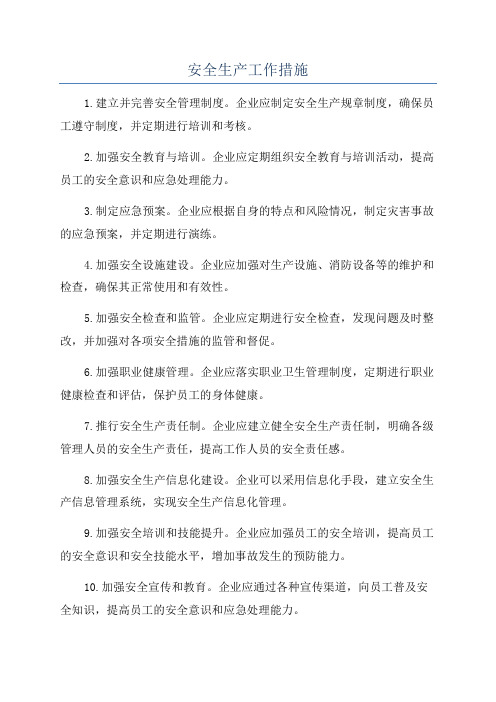 安全生产工作措施

1.建立并完善安全管理制度。企业应制定安全生产规章制度，确保员工遵守制度，并定期进行培训和考核。

2.加强安全教育与培训。企业应定期组织安全教育与培训活动，提高员工的安全意识和应急处理能力。

3.制定应急预案。企业应根据自身的特点和风险情况，制定灾害事故的应急预案，并定期进行演练。

4.加强安全设施建设。企业应加强对生产设施、消防设备等的维护和检查，确保其正常使用和有效性。

5.加强安全检查和监管。企业应定期进行安全检查，发现问题及时整改，并加强对各项安全措施的监管和督促。

6.加强职业健康管理。企业应落实职业卫生管理制度，定期进行职业健康检查和评估，保护员工的身体健康。

7.推行安全生产责任制。企业应建立健全安全生产责任制，明确各级管理人员的安全生产责任，提高工作人员的安全责任感。

8.加强安全生产信息化建设。企业可以采用信息化手段，建立安全生产信息管理系统，实现安全生产信息化管理。

9.加强安全培训和技能提升。企业应加强员工的安全培训，提高员工的安全意识和安全技能水平，增加事故发生的预防能力。

10.加强安全宣传和教育。企业应通过各种宣传渠道，向员工普及安全知识，提高员工的安全意识和应急处理能力。